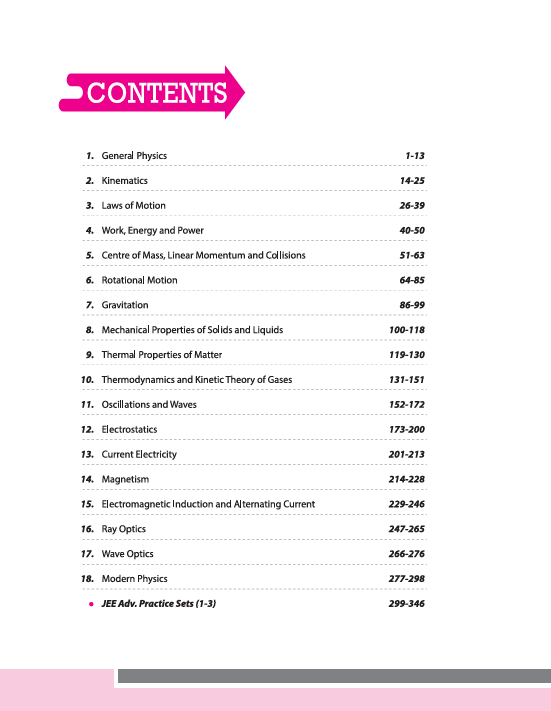 CONTENTS

1. General Physics 1-13

2. Kinematics 14-25

3. Laws of Motion 26-39

4. Work, Energy and Power 40-50

5. Centre of Mass, Linear Momentum and Collisions 51-63

6. Rotational Motion 64-85

7. Gravitation 86-99

8. Mechanical Properties of Solids and Liquids 100-118

9. Thermal Properties of Matter 119-130

10. Thermodynamics and Kinetic Theory of Gases 131-151

11. Oscillations and Waves 152-172

12. Electrostatics 173-200

13. Current Electricity 201-213

14. Magnetism 214-228

15. Electromagnetic Induction and Alternating Current 229-246

16. Ray Optics 247-265

17. Wave Optics 266-276

18. Modern Physics 277-298

• JEE Adv. Practice Sets (1-3) 299-346